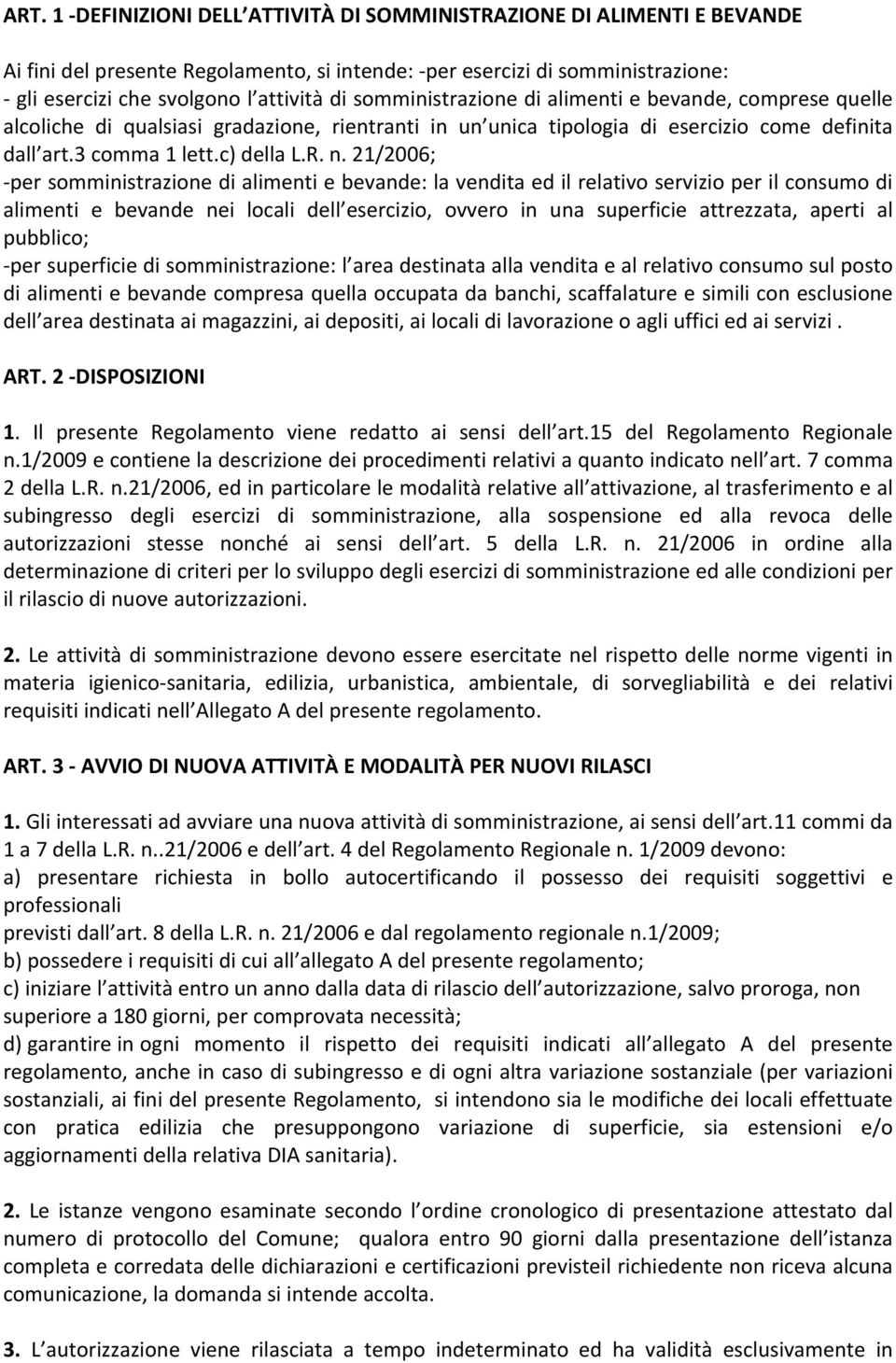 ART. 1 -DEFINIZIONI DELL ATTIVITÀ DI SOMMINISTRAZIONE DI ALIMENTI E BEVANDE

Ai fini del presente Regolamento, si intende: -per esercizi di somministrazione: - gli esercizi che svolgono l attività di somministrazione di alimenti e bevande, comprese quelle alcoliche di qualsiasi gradazione, rientranti in un unica tipologia di esercizio come definita dall art.3 comma 1 lett.c) della L.R. n. 21/2006;
-per somministrazione di alimenti e bevande: la vendita ed il relativo servizio per il consumo di alimenti e bevande nei locali dell esercizio, ovvero in una superficie attrezzata, aperti al pubblico;
-per superficie di somministrazione: l area destinata alla vendita e al relativo consumo sul posto di alimenti e bevande compresa quella occupata da banchi, scaffalature e simili con esclusione dell area destinata ai magazzini, ai depositi, ai locali di lavorazione o agli uffici ed ai servizi .

ART. 2 -DISPOSIZIONI

1. Il presente Regolamento viene redatto ai sensi dell art.15 del Regolamento Regionale n.1/2009 e contiene la descrizione dei procedimenti relativi a quanto indicato nell art. 7 comma 2 della L.R. n.21/2006, ed in particolare le modalità relative all attivazione, al trasferimento e al subingresso degli esercizi di somministrazione, alla sospensione ed alla revoca delle autorizzazioni stesse nonché ai sensi dell art. 5 della L.R. n. 21/2006 in ordine alla determinazione di criteri per lo sviluppo degli esercizi di somministrazione ed alle condizioni per il rilascio di nuove autorizzazioni.

2. Le attività di somministrazione devono essere esercitate nel rispetto delle norme vigenti in materia igienico-sanitaria, edilizia, urbanistica, ambientale, di sorvegliabilità e dei relativi requisiti indicati nell Allegato A del presente regolamento.

ART. 3 - AVVIO DI NUOVA ATTIVITÀ E MODALITÀ PER NUOVI RILASCI

1. Gli interessati ad avviare una nuova attività di somministrazione, ai sensi dell art.11 commi da 1 a 7 della L.R. n..21/2006 e dell art. 4 del Regolamento Regionale n. 1/2009 devono:
a) presentare richiesta in bollo autocertificando il possesso dei requisiti soggettivi e professionali
previsti dall art. 8 della L.R. n. 21/2006 e dal regolamento regionale n.1/2009;
b) possedere i requisiti di cui all allegato A del presente regolamento;
c) iniziare l attività entro un anno dalla data di rilascio dell autorizzazione, salvo proroga, non superiore a 180 giorni, per comprovata necessità;
d) garantire in ogni momento il rispetto dei requisiti indicati all allegato A del presente regolamento, anche in caso di subingresso e di ogni altra variazione sostanziale (per variazioni sostanziali, ai fini del presente Regolamento, si intendono sia le modifiche dei locali effettuate con pratica edilizia che presuppongono variazione di superficie, sia estensioni e/o aggiornamenti della relativa DIA sanitaria).

2. Le istanze vengono esaminate secondo l ordine cronologico di presentazione attestato dal numero di protocollo del Comune; qualora entro 90 giorni dalla presentazione dell istanza completa e corredata delle dichiarazioni e certificazioni previsteil richiedente non riceva alcuna comunicazione, la domanda si intende accolta.

3. L autorizzazione viene rilasciata a tempo indeterminato ed ha validità esclusivamente in